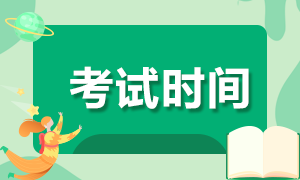 考试时间